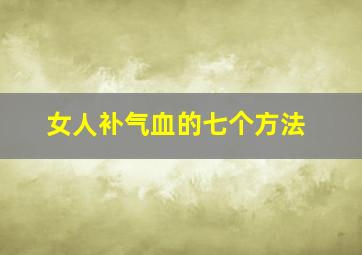 女人补气血的七个方法